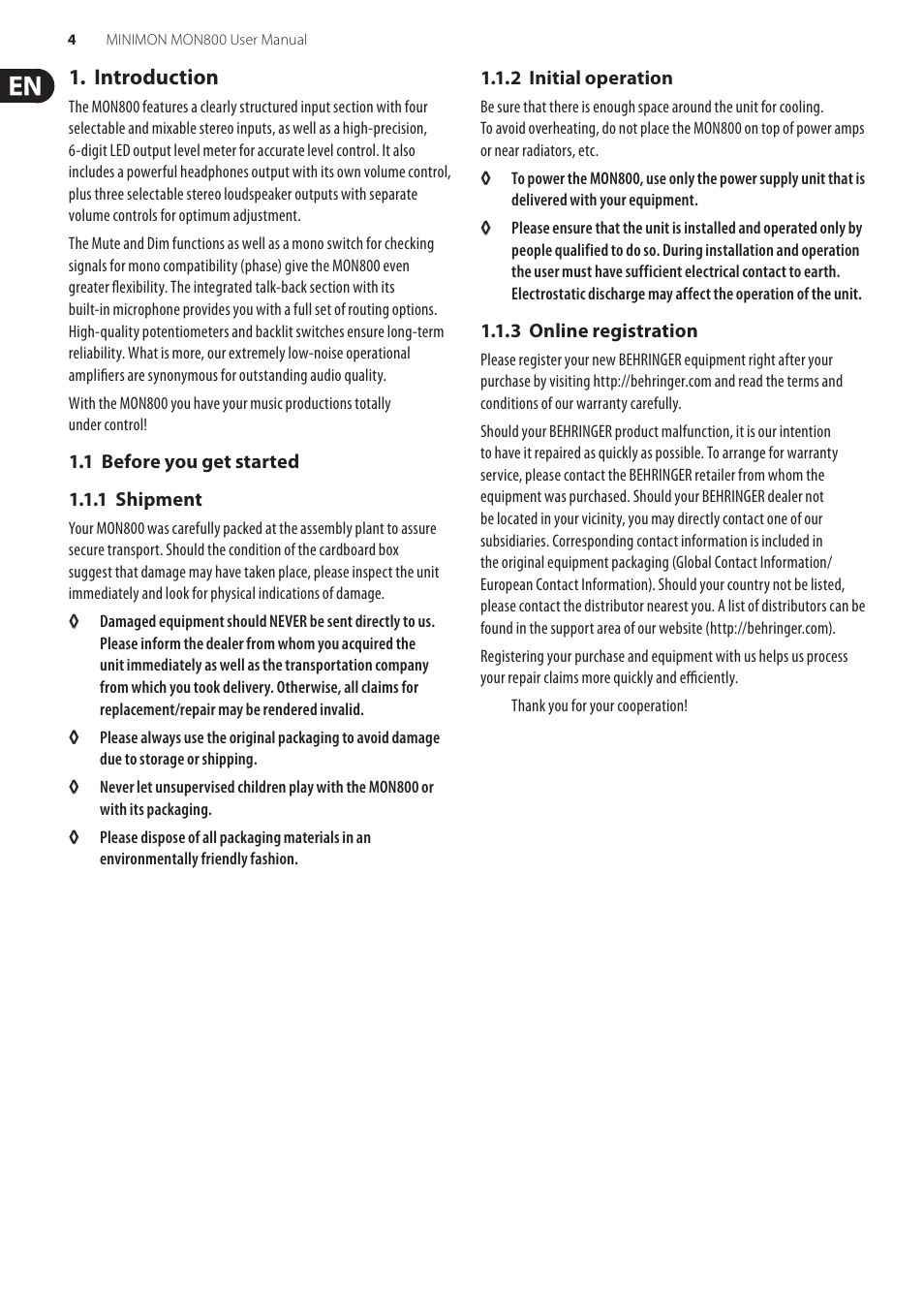 4 MINIMON MON800 User Manual

EN

1. Introduction

The MON800 features a clearly structured input section with four selectable and mixable stereo inputs, as well as a high-precision, 6-digit LED output level meter for accurate level control. It also includes a powerful headphones output with its own volume control, plus three selectable stereo loudspeaker outputs with separate volume controls for optimum adjustment.

The Mute and Dim functions as well as a mono switch for checking signals for mono compatibility (phase) give the MON800 even greater flexibility. The integrated talk-back section with its built-in microphone provides you with a full set of routing options. High-quality potentiometers and backlit switches ensure long-term reliability. What is more, our extremely low-noise operational amplifiers are synonymous for outstanding audio quality.

With the MON800 you have your music productions totally under control!

1.1 Before you get started

1.1.1 Shipment

Your MON800 was carefully packed at the assembly plant to assure secure transport. Should the condition of the cardboard box suggest that damage may have taken place, please inspect the unit immediately and look for physical indications of damage.

◊ Damaged equipment should NEVER be sent directly to us. Please inform the dealer from whom you acquired the unit immediately as well as the transportation company from which you took delivery. Otherwise, all claims for replacement/repair may be rendered invalid.

◊ Please always use the original packaging to avoid damage due to storage or shipping.

◊ Never let unsupervised children play with the MON800 or with its packaging.

◊ Please dispose of all packaging materials in an environmentally friendly fashion.

1.1.2 Initial operation

Be sure that there is enough space around the unit for cooling. To avoid overheating, do not place the MON800 on top of power amps or near radiators, etc.

◊ To power the MON800, use only the power supply unit that is delivered with your equipment.

◊ Please ensure that the unit is installed and operated only by people qualified to do so. During installation and operation the user must have sufficient electrical contact to earth. Electrostatic discharge may affect the operation of the unit.

1.1.3 Online registration

Please register your new BEHRINGER equipment right after your purchase by visiting http://behringer.com and read the terms and conditions of our warranty carefully.

Should your BEHRINGER product malfunction, it is our intention to have it repaired as quickly as possible. To arrange for warranty service, please contact the BEHRINGER retailer from whom the equipment was purchased. Should your BEHRINGER dealer not be located in your vicinity, you may directly contact one of our subsidiaries. Corresponding contact information is included in the original equipment packaging (Global Contact Information/ European Contact Information). Should your country not be listed, please contact the distributor nearest you. A list of distributors can be found in the support area of our website (http://behringer.com).

Registering your purchase and equipment with us helps us process your repair claims more quickly and efficiently.

Thank you for your cooperation!